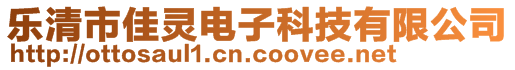 乐清市佳灵电子科技有限公司
http://ottosaul1.cn.coovee.net